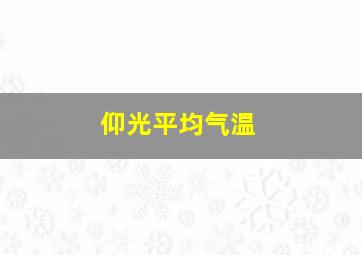 仰光平均气温